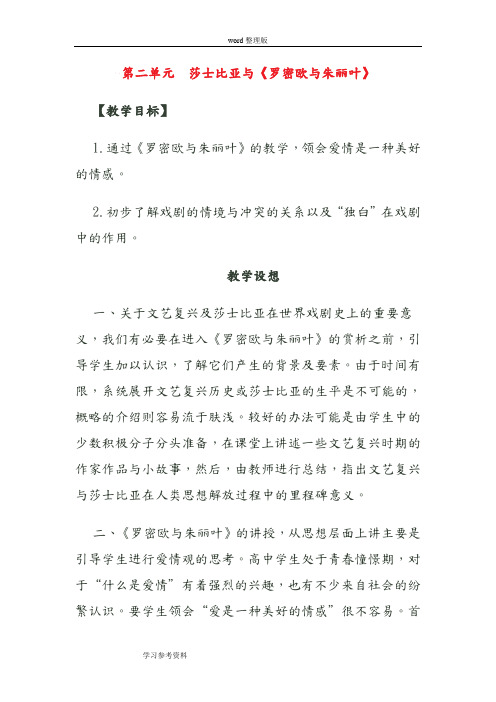 word 整理版

第二单元　莎士比亚与《罗密欧与朱丽叶》

【教学目标】

1.通过《罗密欧与朱丽叶》的教学，领会爱情是一种美好的情感。

2.初步了解戏剧的情境与冲突的关系以及“独白”在戏剧中的作用。

教学设想

一、关于文艺复兴及莎士比亚在世界戏剧史上的重要意义，我们有必要在进入《罗密欧与朱丽叶》的赏析之前，引导学生加以认识，了解它们产生的背景及要素。由于时间有限，系统展开文艺复兴历史或莎士比亚的生平是不可能的，概略的介绍则容易流于肤浅。较好的办法可能是由学生中的少数积极分子分头准备，在课堂上讲述一些文艺复兴时期的作家作品与小故事，然后，由教师进行总结，指出文艺复兴与莎士比亚在人类思想解放过程中的里程碑意义。

二、《罗密欧与朱丽叶》的讲授，从思想层面上讲主要是引导学生进行爱情观的思考。高中学生处于青春憧憬期，对于“什么是爱情”有着强烈的兴趣，也有不少来自社会的纷繁认识。要学生领会“爱是一种美好的情感”很不容易。首

学习参考资料